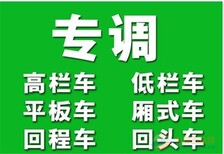 专调

高栏车
平板车
回程车

低栏车
厢式车
回头车